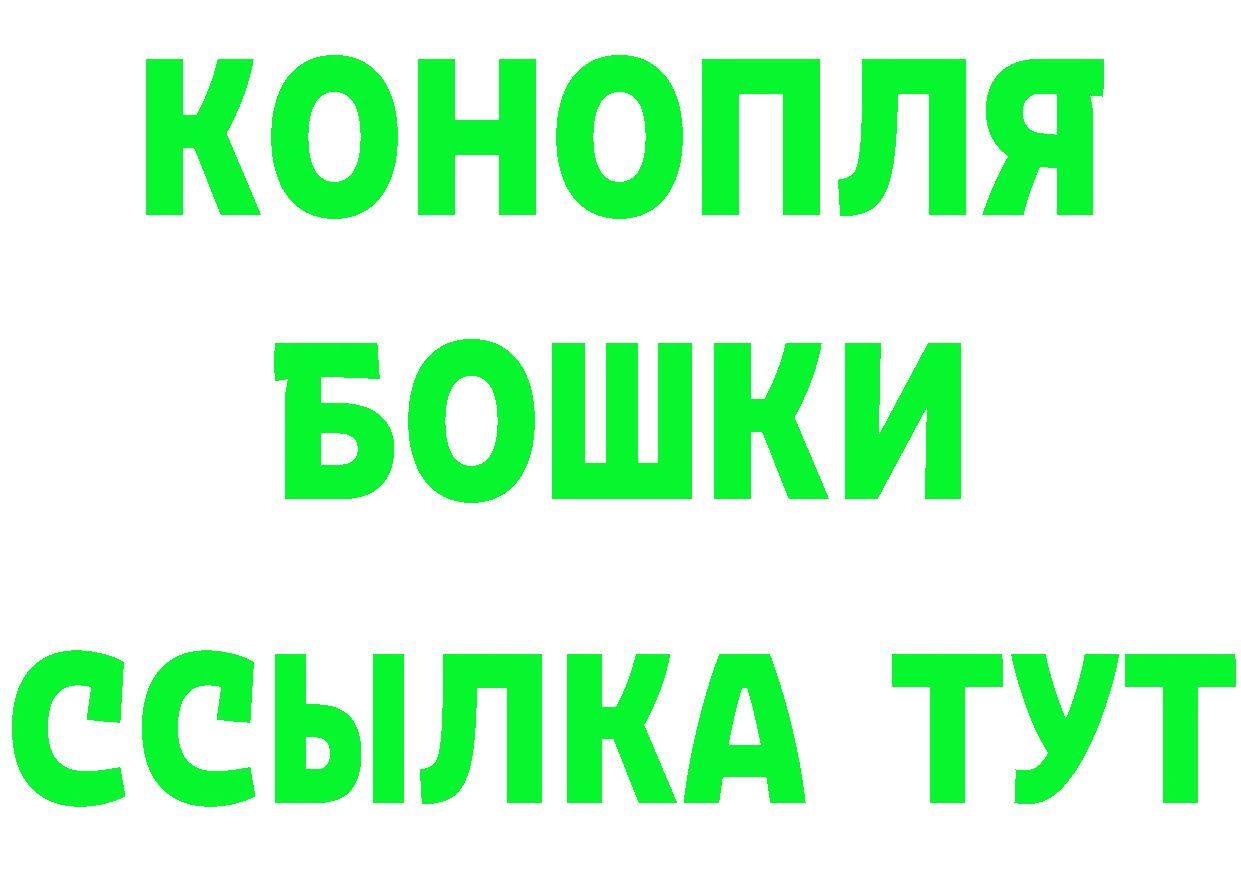 КОНОПЛЯ

БОШКИ

ССЫЛКА ТУТ